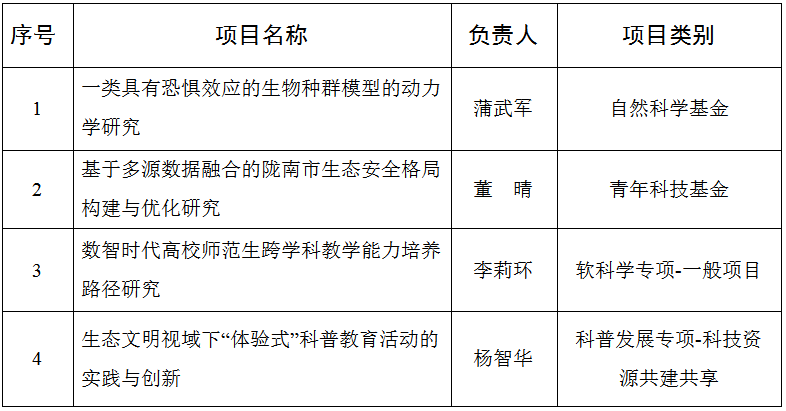 | 序号 | 项目名称 | 负责人 | 项目类别 |
|---|---|---|---|
| 1 | 一类具有恐惧效应的生物种群模型的动力学研究 | 蒲武军 | 自然科学基金 |
| 2 | 基于多源数据融合的陇南市生态安全格局构建与优化研究 | 董 晴 | 青年科技基金 |
| 3 | 数智时代高校师范生跨学科教学能力培养路径研究 | 李莉环 | 软科学专项-一般项目 |
| 4 | 生态文明视域下“体验式”科普教育活动的实践与创新 | 杨智华 | 科普发展专项-科技资源共建共享 |